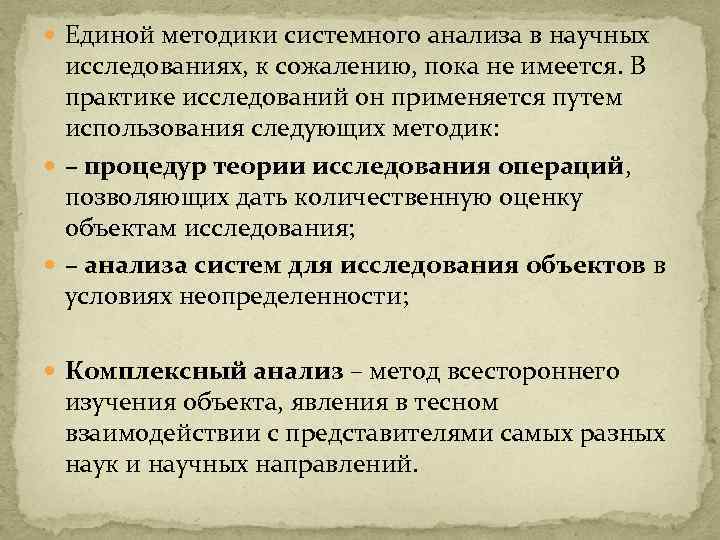 Единой методики системного анализа в научных исследованиях, к сожалению, пока не имеется. В практике исследований он применяется путем использования следующих методик:

– процедур теории исследования операций, позволяющих дать количественную оценку объектам исследования;

– анализа систем для исследования объектов в условиях неопределенности;

Комплексный анализ – метод всестороннего изучения объекта, явления в тесном взаимодействии с представителями самых разных наук и научных направлений.